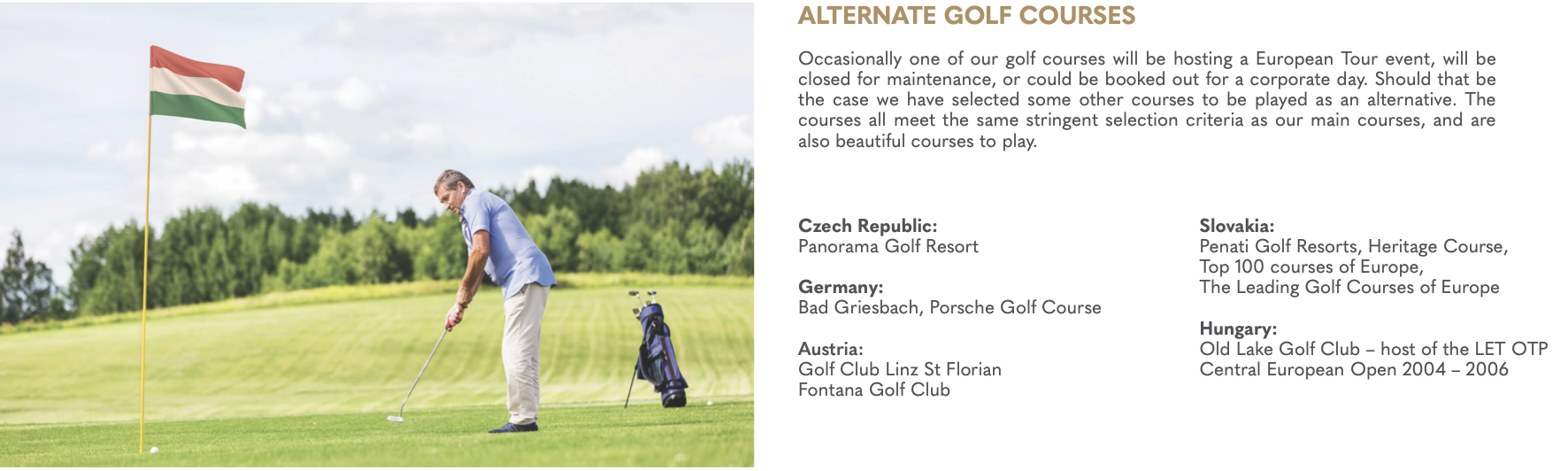 ALTERNATE GOLF COURSES

Occasionally one of our golf courses will be hosting a European Tour event, will be closed for maintenance, or could be booked out for a corporate day. Should that be the case we have selected some other courses to be played as an alternative. The courses all meet the same stringent selection criteria as our main courses, and are also beautiful courses to play.

Czech Republic:
Panorama Golf Resort

Germany:
Bad Griesbach, Porsche Golf Course

Austria:
Golf Club Linz St Florian
Fontana Golf Club

Slovakia:
Penati Golf Resorts, Heritage Course,
Top 100 courses of Europe,
The Leading Golf Courses of Europe

Hungary:
Old Lake Golf Club – host of the LET OTP Central European Open 2004 – 2006